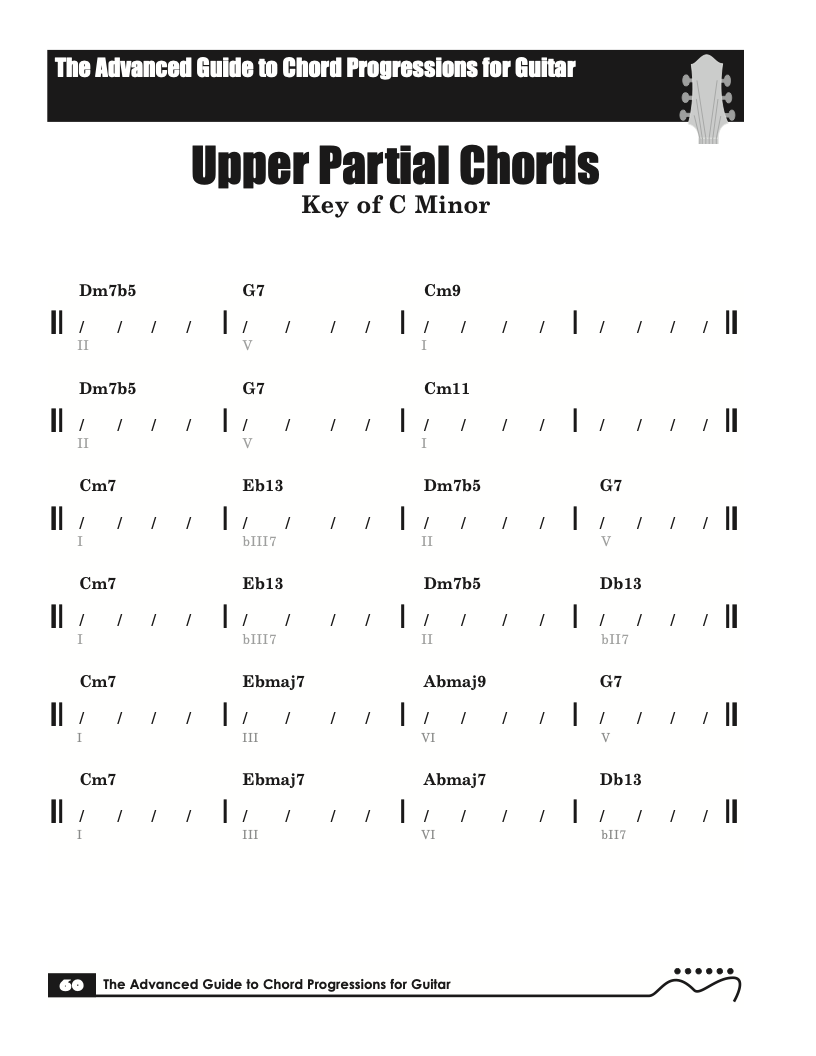 The Advanced Guide to Chord Progressions for Guitar

Upper Partial Chords
Key of C Minor

Dm7b5 G7 Cm9
‖ / / / / | / / / / | / / / / | / / / / ‖
II V I

Dm7b5 G7 Cm11
‖ / / / / | / / / / | / / / / | / / / / ‖
II V I

Cm7 Eb13 Dm7b5 G7
‖ / / / / | / / / / | / / / / | / / / / ‖
I bIII7 II V

Cm7 Eb13 Dm7b5 Db13
‖ / / / / | / / / / | / / / / | / / / / ‖
I bIII7 II bII7

Cm7 Ebmaj7 Abmaj9 G7
‖ / / / / | / / / / | / / / / | / / / / ‖
I III VI V

Cm7 Ebmaj7 Abmaj7 Db13
‖ / / / / | / / / / | / / / / | / / / / ‖
I III VI bII7

60 The Advanced Guide to Chord Progressions for Guitar